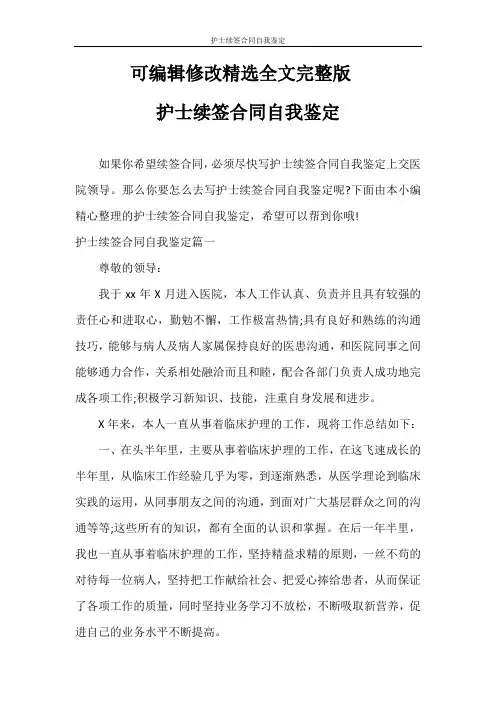 护士续签合同自我鉴定

可编辑修改精选全文完整版

护士续签合同自我鉴定

如果你希望续签合同，必须尽快写护士续签合同自我鉴定上交医院领导。那么你要怎么去写护士续签合同自我鉴定呢?下面由本小编精心整理的护士续签合同自我鉴定，希望可以帮到你哦!

护士续签合同自我鉴定篇一

尊敬的领导：

我于 xx 年 X 月进入医院，本人工作认真、负责并且具有较强的责任心和进取心，勤勉不懈，工作极富热情;具有良好和熟练的沟通技巧，能够与病人及病人家属保持良好的医患沟通，和医院同事之间能够通力合作，关系相处融洽而且和睦，配合各部门负责人成功地完成各项工作;积极学习新知识、技能，注重自身发展和进步。

X 年来，本人一直从事着临床护理的工作，现将工作总结如下：

一、在头半年里，主要从事着临床护理的工作，在这飞速成长的半年里，从临床工作经验几乎为零，到逐渐熟悉，从医学理论到临床实践的运用，从同事朋友之间的沟通，到面对广大基层群众之间的沟通等等;这些所有的知识，都有全面的认识和掌握。在后一年半里，我也一直从事着临床护理的工作，坚持精益求精的原则，一丝不苟的对待每一位病人，坚持把工作献给社会、把爱心捧给患者，从而保证了各项工作的质量，同时坚持业务学习不放松，不断吸取新营养，促进自己的业务水平不断提高。